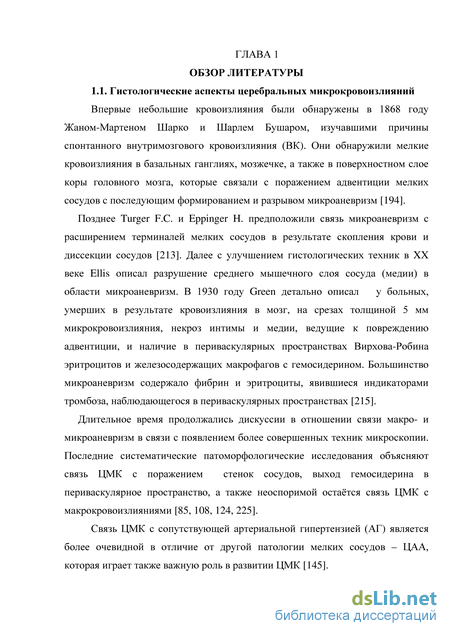 ГЛАВА 1

ОБЗОР ЛИТЕРАТУРЫ

1.1. Гистологические аспекты церебральных микрокровоизлияний

Впервые небольшие кровоизлияния были обнаружены в 1868 году Жаном-Мартеном Шарко и Шарлем Бушаром, изучавшими причины спонтанного внутримозгового кровоизлияния (ВК). Они обнаружили мелкие кровоизлияния в базальных ганглиях, мозжечке, а также в поверхностном слое коры головного мозга, которые связали с поражением адвентиции мелких сосудов с последующим формированием и разрывом микроаневризм [194].

Позднее Turger F.C. и Eppinger H. предположили связь микроаневризм с расширением терминалей мелких сосудов в результате скопления крови и диссекции сосудов [213]. Далее с улучшением гистологических техник в XX веке Ellis описал разрушение среднего мышечного слоя сосуда (медии) в области микроаневризм. В 1930 году Green детально описал у больных, умерших в результате кровоизлияния в мозг, на срезах толщиной 5 мм микрокровоизлияния, некроз интимы и медии, ведущие к повреждению адвентиции, и наличие в периваскулярных пространствах Вирхова-Робина эритроцитов и железосодержащих макрофагов с гемосидерином. Большинство микроаневризм содержало фибрин и эритроциты, явившиеся индикаторами тромбоза, наблюдающегося в периваскулярных пространствах [215].

Длительное время продолжались дискуссии в отношении связи макро- и микроаневризм в связи с появлением более совершенных техник микроскопии. Последние систематические патоморфологические исследования объясняют связь ЦМК с поражением стенок сосудов, выход гемосидерина в периваскулярное пространство, а также неоспоримой остаётся связь ЦМК с макрокровоизлияниями [85, 108, 124, 225].

Связь ЦМК с сопутствующей артериальной гипертензией (АГ) является более очевидной в отличие от другой патологии мелких сосудов – ЦАА, которая играет также важную роль в развитии ЦМК [145].

dsLib.net
библиотека диссертаций